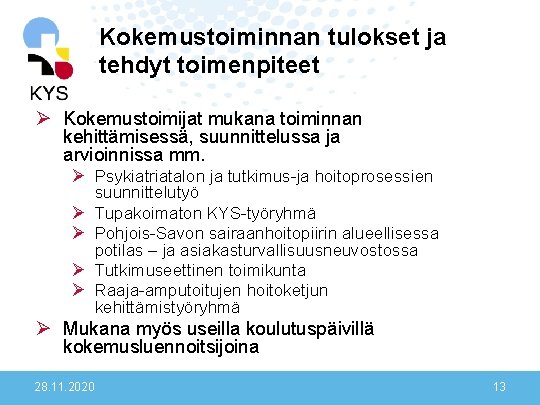 KYS

Kokemustoiminnan tulokset ja tehdyt toimenpiteet

➢ Kokemustoimijat mukana toiminnan kehittämisessä, suunnittelussa ja arvioinnissa mm.

➢ Psykiatriatalon ja tutkimus-ja hoitoprosessien suunnittelutyö

➢ Tupakoimaton KYS-työryhmä

➢ Pohjois-Savon sairaanhoitopiirin alueellisessa potilas – ja asiakasturvallisuusneuvostossa

➢ Tutkimuseettinen toimikunta

➢ Raaja-amputoitujen hoitoketjun kehittämistyöryhmä

➢ Mukana myös useilla koulutuspäivillä kokemusluennoitsijoina

28.11.2020

13